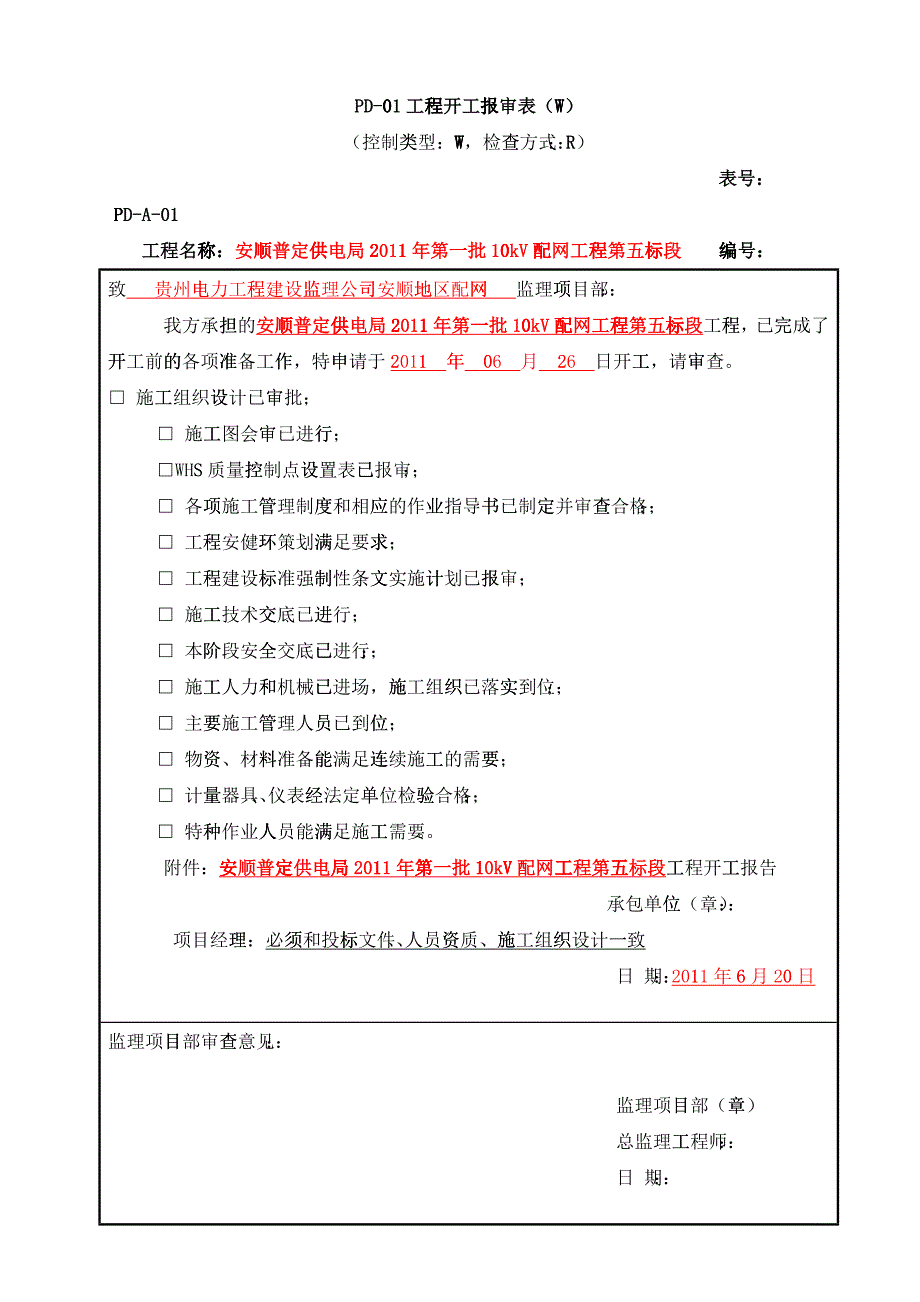 PD-01 工程开工报审表（W）

（控制类型：W，检查方式:R）

表号：

PD-A-01

工程名称：安顺普定供电局 2011 年第一批 10kV 配网工程第五标段　　编号：

致　贵州电力工程建设监理公司安顺地区配网　监理项目部：

我方承担的安顺普定供电局 2011 年第一批 10kV 配网工程第五标段工程，已完成了开工前的各项准备工作，特申请于 2011 年 06 月 26 日开工，请审查。

□ 施工组织设计已审批；

□ 施工图会审已进行；

□WHS 质量控制点设置表已报审；

□ 各项施工管理制度和相应的作业指导书已制定并审查合格；

□ 工程安健环策划满足要求；

□ 工程建设标准强制性条文实施计划已报审；

□ 施工技术交底已进行；

□ 本阶段安全交底已进行；

□ 施工人力和机械已进场，施工组织已落实到位；

□ 主要施工管理人员已到位；

□ 物资、材料准备能满足连续施工的需要；

□ 计量器具、仪表经法定单位检验合格；

□ 特种作业人员能满足施工需要。

附件：安顺普定供电局 2011 年第一批 10kV 配网工程第五标段工程开工报告

承包单位（章）：

项目经理：必须和投标文件、人员资质、施工组织设计一致

日 期:2011 年 6 月 20 日

监理项目部审查意见：

监理项目部（章）

总监理工程师：

日 期：